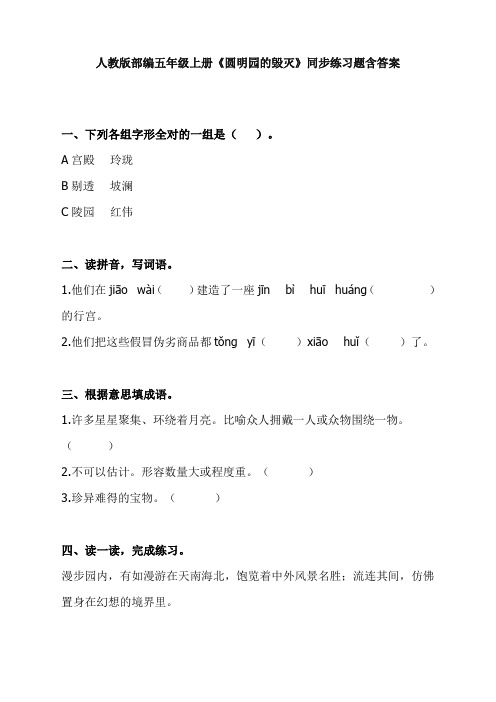 人教版部编五年级上册《圆明园的毁灭》同步练习题含答案

一、下列各组字形全对的一组是（ ）。

A 宫殿 玲珑

B 剔透 坡澜

C 陵园 红伟

二、读拼音，写词语。

1.他们在 jiāo wài（ ）建造了一座 jīn bì huī huáng（ ）的行宫。

2.他们把这些假冒伪劣商品都 tǒng yī（ ）xiāo huǐ（ ）了。

三、根据意思填成语。

1.许多星星聚集、环绕着月亮。比喻众人拥戴一人或众物围绕一物。（ ）

2.不可以估计。形容数量大或程度重。（ ）

3.珍异难得的宝物。（ ）

四、读一读，完成练习。

漫步园内，有如漫游在天南海北，饱览着中外风景名胜；流连其间，仿佛置身在幻想的境界里。